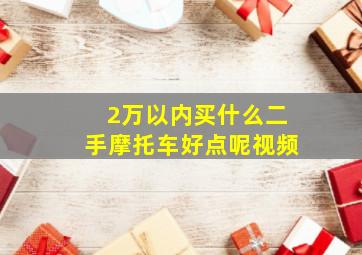 2万以内买什么二手摩托车好点呢视频